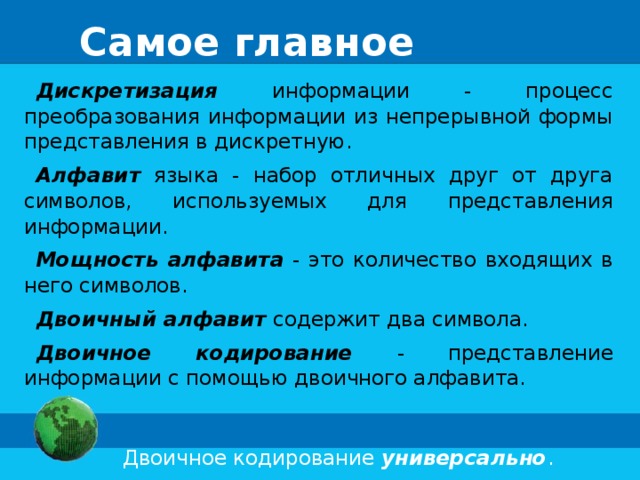 Самое главное

Дискретизация информации - процесс преобразования информации из непрерывной формы представления в дискретную.

Алфавит языка - набор отличных друг от друга символов, используемых для представления информации.

Мощность алфавита - это количество входящих в него символов.

Двоичный алфавит содержит два символа.

Двоичное кодирование - представление информации с помощью двоичного алфавита.

Двоичное кодирование универсально.